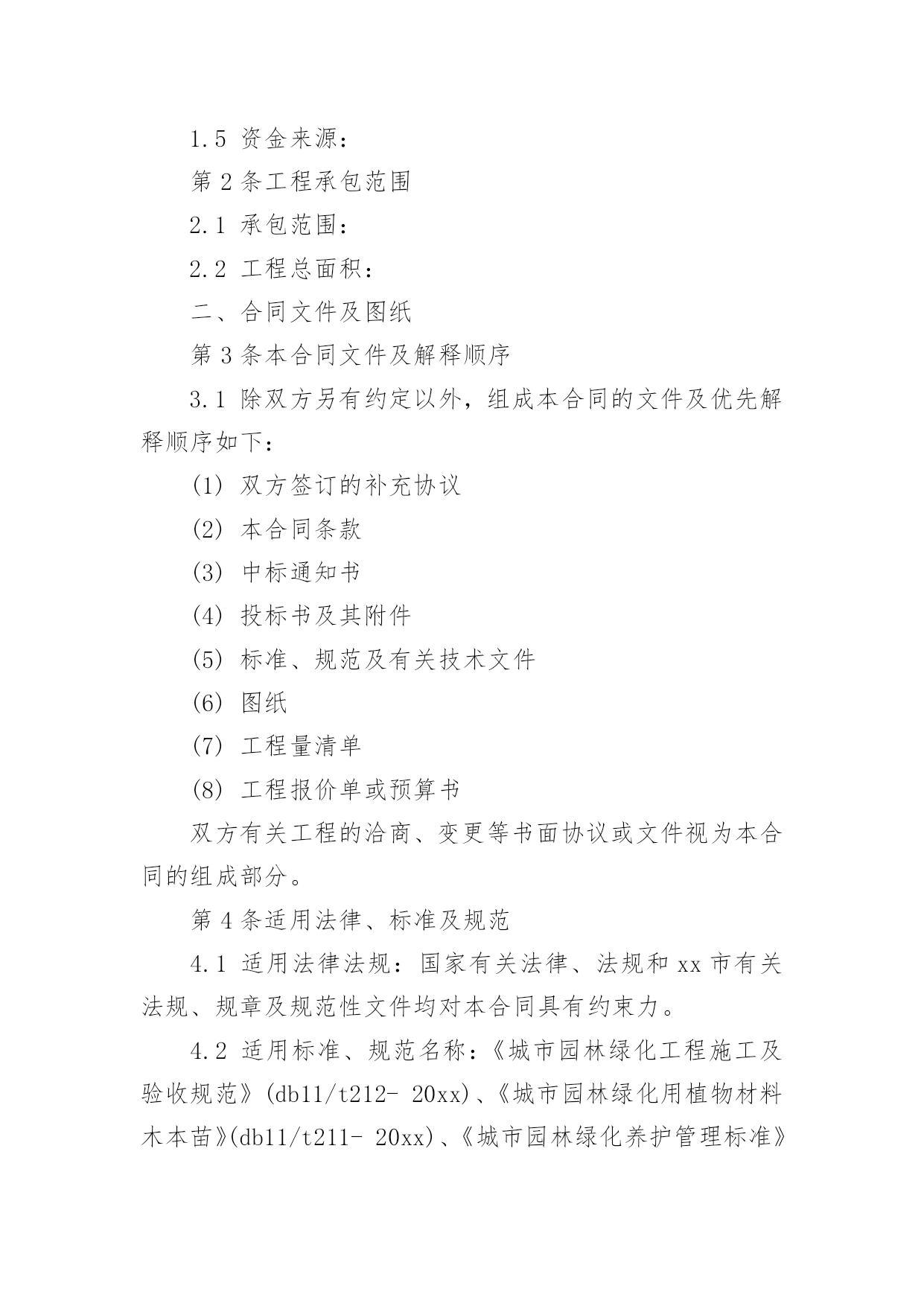 1.5 资金来源：

第 2 条工程承包范围

2.1 承包范围：

2.2 工程总面积：

二、合同文件及图纸

第 3 条本合同文件及解释顺序

3.1 除双方另有约定以外，组成本合同的文件及优先解释顺序如下：

(1) 双方签订的补充协议

(2) 本合同条款

(3) 中标通知书

(4) 投标书及其附件

(5) 标准、规范及有关技术文件

(6) 图纸

(7) 工程量清单

(8) 工程报价单或预算书

双方有关工程的洽商、变更等书面协议或文件视为本合同的组成部分。

第 4 条适用法律、标准及规范

4.1 适用法律法规：国家有关法律、法规和 xx 市有关法规、规章及规范性文件均对本合同具有约束力。

4.2 适用标准、规范名称：《城市园林绿化工程施工及验收规范》(db11/t212- 20xx)、《城市园林绿化用植物材料木本苗》(db11/t211- 20xx)、《城市园林绿化养护管理标准》